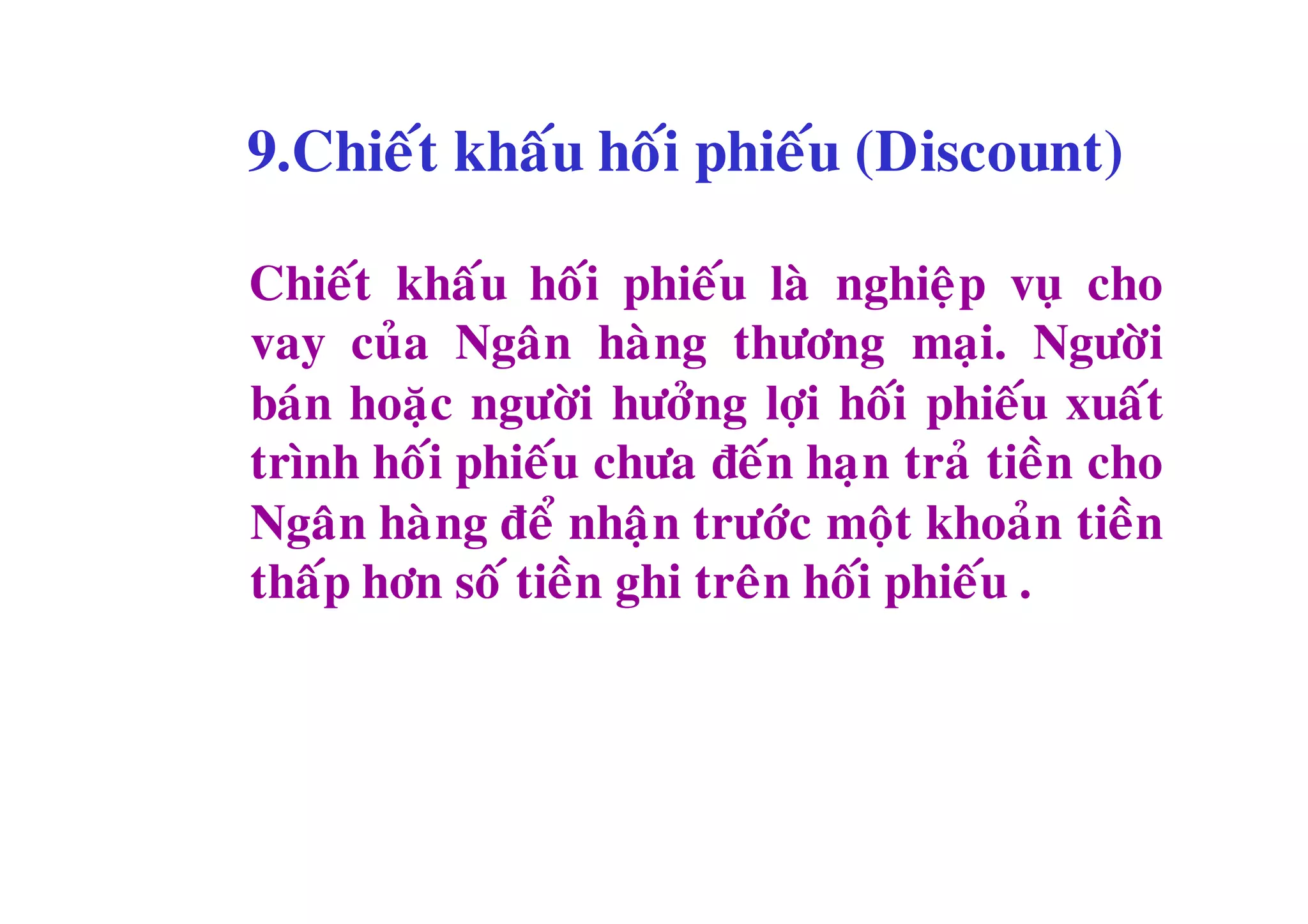 9.Chiết khấu hối phiếu (Discount)

Chiết khấu hối phiếu là nghiệp vụ cho vay của Ngân hàng thương mại. Người bán hoặc người hưởng lợi hối phiếu xuất trình hối phiếu chưa đến hạn trả tiền cho Ngân hàng để nhận trước một khoản tiền thấp hơn số tiền ghi trên hối phiếu .